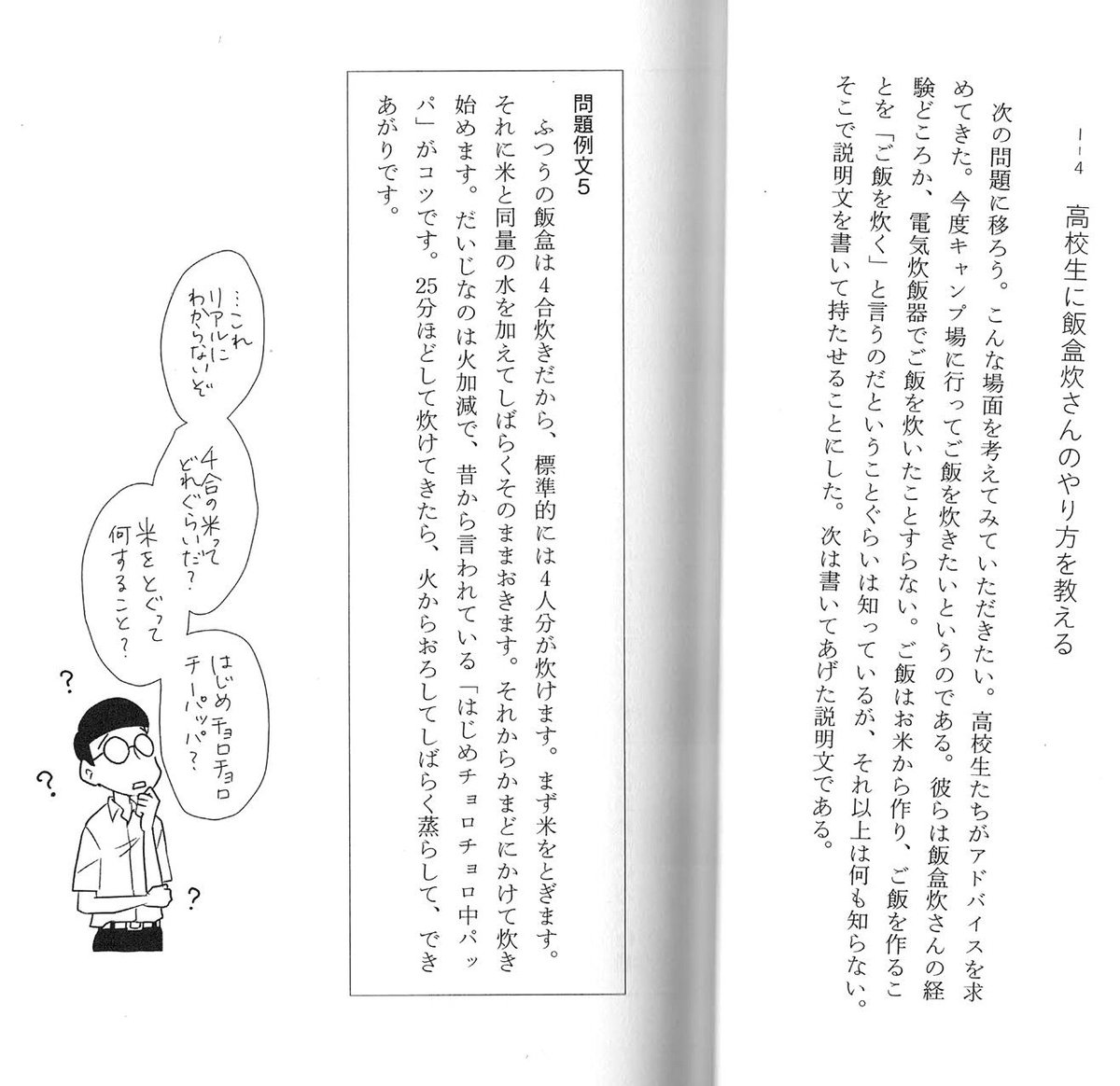 1-4　高校生に飯盒炊さんのやり方を教える

次の問題に移ろう。こんな場面を考えてみていただきたい。高校生たちがアドバイスを求めてきた。今度キャンプ場に行ってご飯を炊きたいというのである。彼らは飯盒炊さんの経験どころか、電気炊飯器でご飯を炊いたことすらない。ご飯はお米から作り、ご飯を作ることを「ご飯を炊く」と言うのだということぐらいは知っているが、それ以上は何も知らない。そこで説明文を書いて持たせることにした。次は書いてあげた説明文である。

問題例文5
ふつうの飯盒は4合炊きだから、標準的には4人分が炊けます。まず米をとぎます。それに米と同量の水を加えてしばらくそのままおきます。それからかまどにかけて炊き始めます。だいじなのは火加減で、昔から言われている「はじめチョロチョロ中パッパ」がコツです。25分ほどして炊けてきたら、火からおろしてしばらく蒸らして、できあがりです。

…これリアルにわからないぞ

4合の米ってどれぐらいだ？

米をとぐって何すること？

はじめチョロチョロチーパッパ？

?
?
?